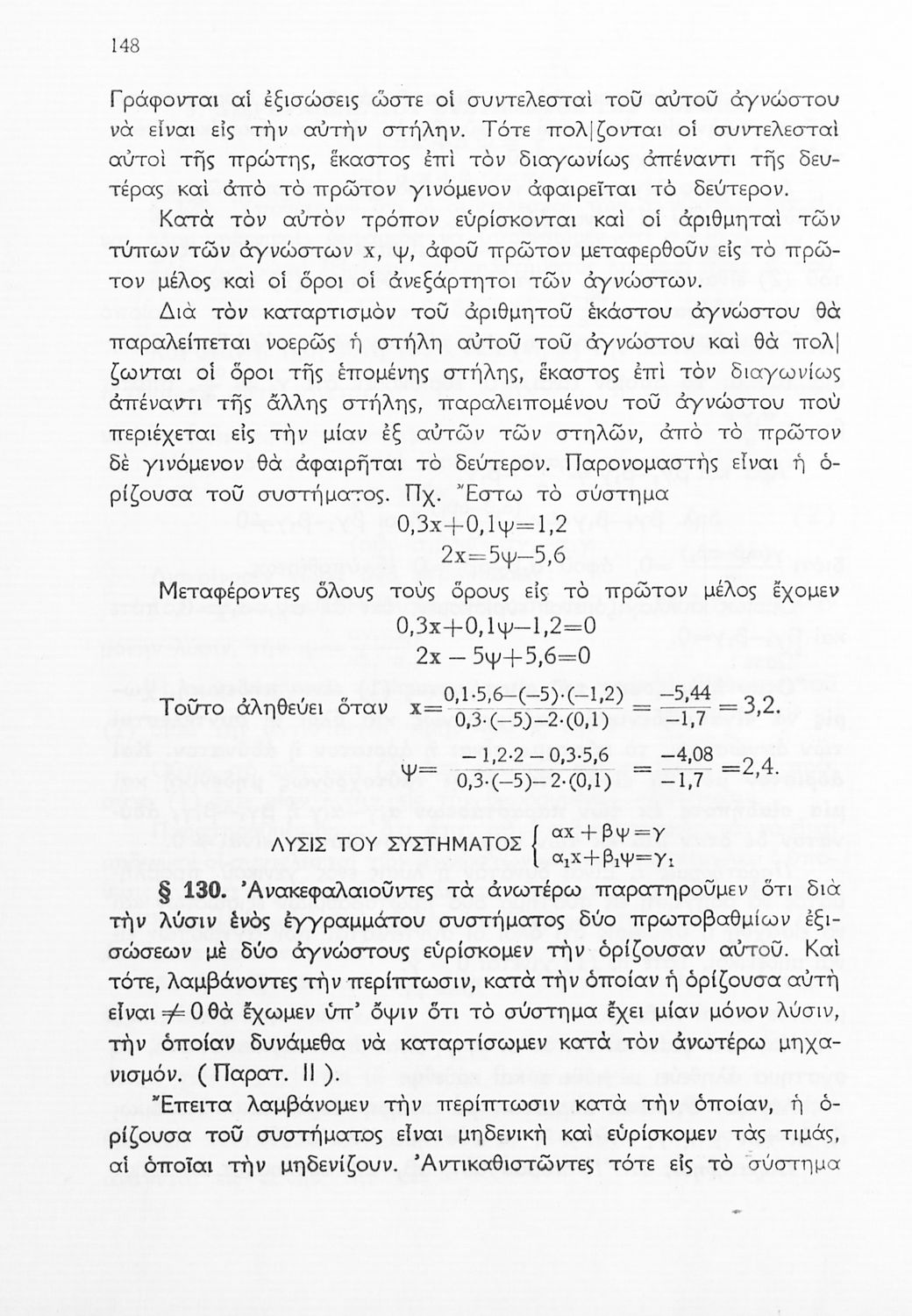 148

Γράφονται αἱ ἐξισώσεις ὥστε οἱ συντελεσταὶ τοῦ αὐτοῦ ἀγνώστου νὰ εἶναι εἰς τὴν αὐτὴν στήλην. Τότε πολ|ζονται οἱ συντελεσταὶ αὐτοὶ τῆς πρώτης, ἕκαστος ἐπὶ τὸν διαγωνίως ἀπέναντι τῆς δευτέρας καὶ ἀπὸ τὸ πρῶτον γινόμενον ἀφαιρεῖται τὸ δεύτερον.

Κατὰ τὸν αὐτὸν τρόπον εὑρίσκονται καὶ οἱ ἀριθμηταὶ τῶν τύπων τῶν ἀγνώστων x, ψ, ἀφοῦ πρῶτον μεταφερθοῦν εἰς τὸ πρῶτον μέλος καὶ οἱ ὅροι οἱ ἀνεξάρτητοι τῶν ἀγνώστων.

Διὰ τὸν καταρτισμὸν τοῦ ἀριθμητοῦ ἑκάστου ἀγνώστου θὰ παραλείπεται νοερῶς ἡ στήλη αὐτοῦ τοῦ ἀγνώστου καὶ θὰ πολ|ζωνται οἱ ὅροι τῆς ἑπομένης στήλης, ἕκαστος ἐπὶ τὸν διαγωνίως ἀπέναντι τῆς ἄλλης στήλης, παραλειπομένου τοῦ ἀγνώστου ποὺ περιέχεται εἰς τὴν μίαν ἐξ αὐτῶν τῶν στηλῶν, ἀπὸ τὸ πρῶτον δὲ γινόμενον θὰ ἀφαιρῆται τὸ δεύτερον. Παρονομαστὴς εἶναι ἡ ὁρίζουσα τοῦ συστήματος. Πχ. Ἔστω τὸ σύστημα

$0,3x+0,1ψ=1,2$
$2x=5ψ-5,6$

Μεταφέροντες ὅλους τοὺς ὅρους εἰς τὸ πρῶτον μέλος ἔχομεν

$0,3x+0,1ψ-1,2=0$
$2x-5ψ+5,6=0$

Τοῦτο ἀληθεύει ὅταν $x=\frac{0,1\cdot5,6-(-5)\cdot(-1,2)}{0,3\cdot(-5)-2\cdot(0,1)}=\frac{-5,44}{-1,7}=3,2.$

$ψ=\frac{-1,2\cdot2-0,3\cdot5,6}{0,3\cdot(-5)-2\cdot(0,1)}=\frac{-4,08}{-1,7}=2,4.$

ΛΥΣΙΣ ΤΟΥ ΣΥΣΤΗΜΑΤΟΣ $\begin{cases} αx+βψ=γ \\ α_1x+β_1ψ=γ_1 \end{cases}$

§ 130. Ἀνακεφαλαιοῦντες τὰ ἀνωτέρω παρατηροῦμεν ὅτι διὰ τὴν λύσιν ἑνὸς ἐγγραμμάτου συστήματος δύο πρωτοβαθμίων ἐξισώσεων μὲ δύο ἀγνώστους εὑρίσκομεν τὴν ὁρίζουσαν αὐτοῦ. Καὶ τότε, λαμβάνοντες τὴν περίπτωσιν, κατὰ τὴν ὁποίαν ἡ ὁρίζουσα αὐτὴ εἶναι $\neq 0$ θὰ ἔχωμεν ὑπ' ὄψιν ὅτι τὸ σύστημα ἔχει μίαν μόνον λύσιν, τὴν ὁποίαν δυνάμεθα νὰ καταρτίσωμεν κατὰ τὸν ἀνωτέρω μηχανισμόν. ( Παρατ. II ).

Ἔπειτα λαμβάνομεν τὴν περίπτωσιν κατὰ τὴν ὁποίαν, ἡ ὁρίζουσα τοῦ συστήματος εἶναι μηδενικὴ καὶ εὑρίσκομεν τὰς τιμάς, αἱ ὁποῖαι τὴν μηδενίζουν. Ἀντικαθιστῶντες τότε εἰς τὸ σύστημα